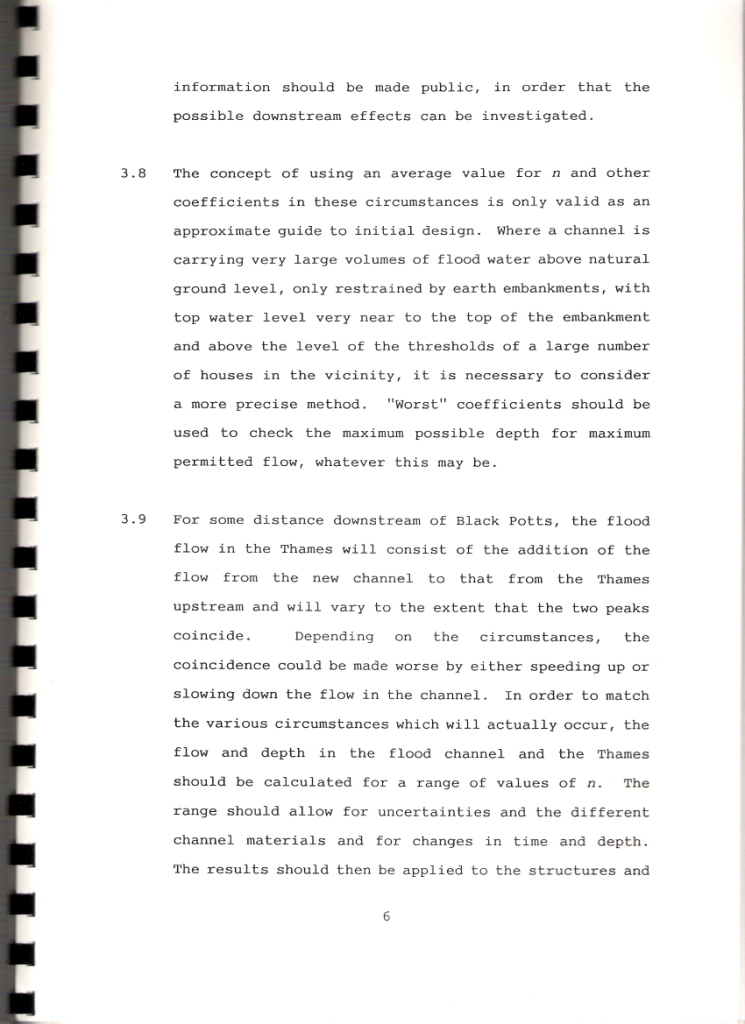 information should be made public, in order that the possible downstream effects can be investigated.

3.8 The concept of using an average value for $n$ and other coefficients in these circumstances is only valid as an approximate guide to initial design. Where a channel is carrying very large volumes of flood water above natural ground level, only restrained by earth embankments, with top water level very near to the top of the embankment and above the level of the thresholds of a large number of houses in the vicinity, it is necessary to consider a more precise method. "Worst" coefficients should be used to check the maximum possible depth for maximum permitted flow, whatever this may be.

3.9 For some distance downstream of Black Potts, the flood flow in the Thames will consist of the addition of the flow from the new channel to that from the Thames upstream and will vary to the extent that the two peaks coincide. Depending on the circumstances, the coincidence could be made worse by either speeding up or slowing down the flow in the channel. In order to match the various circumstances which will actually occur, the flow and depth in the flood channel and the Thames should be calculated for a range of values of $n$. The range should allow for uncertainties and the different channel materials and for changes in time and depth. The results should then be applied to the structures and

6